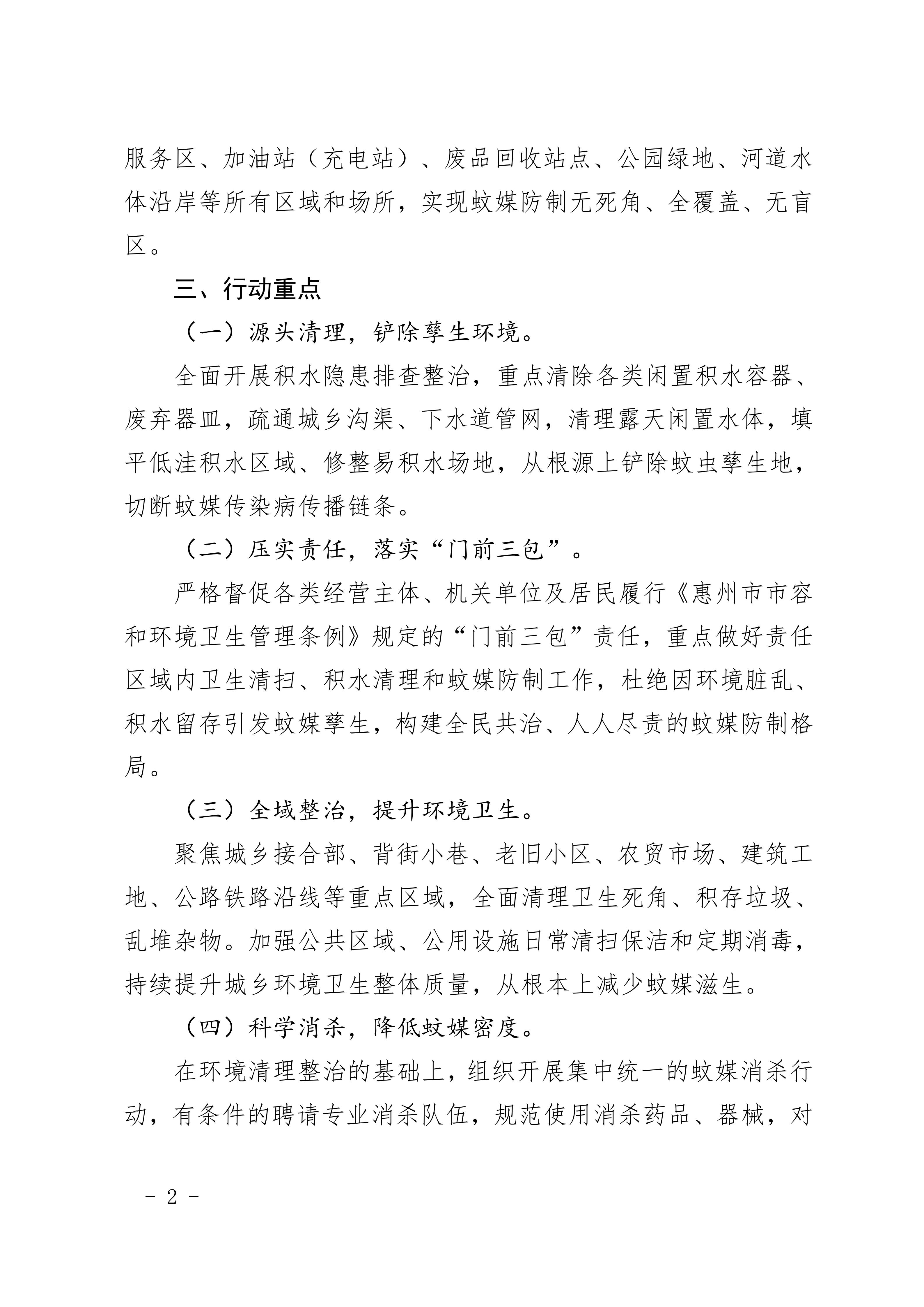 服务区、加油站（充电站）、废品回收站点、公园绿地、河道水体沿岸等所有区域和场所，实现蚊媒防制无死角、全覆盖、无盲区。

三、行动重点

（一）源头清理，铲除孳生环境。

全面开展积水隐患排查整治，重点清除各类闲置积水容器、废弃器皿，疏通城乡沟渠、下水道管网，清理露天闲置水体，填平低洼积水区域、修整易积水场地，从根源上铲除蚊虫孳生地，切断蚊媒传染病传播链条。

（二）压实责任，落实“门前三包”。

严格督促各类经营主体、机关单位及居民履行《惠州市市容和环境卫生管理条例》规定的“门前三包”责任，重点做好责任区域内卫生清扫、积水清理和蚊媒防制工作，杜绝因环境脏乱、积水留存引发蚊媒孳生，构建全民共治、人人尽责的蚊媒防制格局。

（三）全域整治，提升环境卫生。

聚焦城乡接合部、背街小巷、老旧小区、农贸市场、建筑工地、公路铁路沿线等重点区域，全面清理卫生死角、积存垃圾、乱堆杂物。加强公共区域、公用设施日常清扫保洁和定期消毒，持续提升城乡环境卫生整体质量，从根本上减少蚊媒滋生。

（四）科学消杀，降低蚊媒密度。

在环境清理整治的基础上，组织开展集中统一的蚊媒消杀行动，有条件的聘请专业消杀队伍，规范使用消杀药品、器械，对

－ 2 －